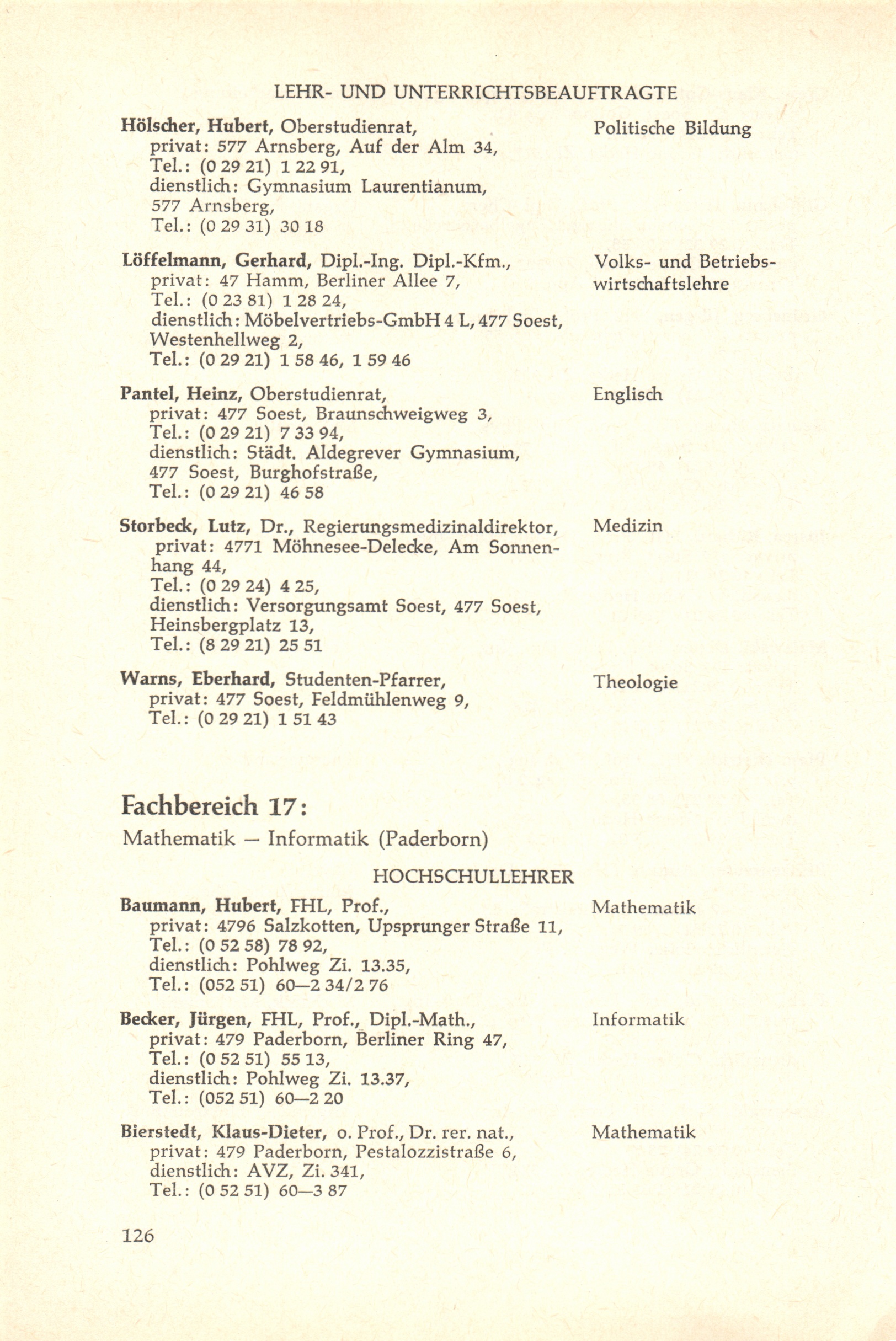 LEHR- UND UNTERRICHTSBEAUFTRAGTE

Hölscher, Hubert, Oberstudienrat, privat: 577 Arnsberg, Auf der Alm 34, Tel.: (0 29 21) 1 22 91, dienstlich: Gymnasium Laurentianum, 577 Arnsberg, Tel.: (0 29 31) 30 18

Politische Bildung

Löffelmann, Gerhard, Dipl.-Ing. Dipl.-Kfm., privat: 47 Hamm, Berliner Allee 7, Tel.: (0 23 81) 1 28 24, dienstlich: Möbelvertriebs-GmbH 4 L, 477 Soest, Westenhellweg 2, Tel.: (0 29 21) 1 58 46, 1 59 46

Volks- und Betriebswirtschaftslehre

Pantel, Heinz, Oberstudienrat, privat: 477 Soest, Braunschweigweg 3, Tel.: (0 29 21) 7 33 94, dienstlich: Städt. Aldegrever Gymnasium, 477 Soest, Burghofstraße, Tel.: (0 29 21) 46 58

Englisch

Storbeck, Lutz, Dr., Regierungsmedizinaldirektor, privat: 4771 Möhnesee-Delecke, Am Sonnenhang 44, Tel.: (0 29 24) 4 25, dienstlich: Versorgungsamt Soest, 477 Soest, Heinsbergplatz 13, Tel.: (8 29 21) 25 51

Medizin

Warns, Eberhard, Studenten-Pfarrer, privat: 477 Soest, Feldmühlenweg 9, Tel.: (0 29 21) 1 51 43

Theologie

Fachbereich 17:
Mathematik — Informatik (Paderborn)

HOCHSCHULLEHRER

Baumann, Hubert, FHL, Prof., privat: 4796 Salzkotten, Upsprunger Straße 11, Tel.: (0 52 58) 78 92, dienstlich: Pohlweg Zi. 13.35, Tel.: (052 51) 60—2 34/2 76

Mathematik

Becker, Jürgen, FHL, Prof., Dipl.-Math., privat: 479 Paderborn, Berliner Ring 47, Tel.: (0 52 51) 55 13, dienstlich: Pohlweg Zi. 13.37, Tel.: (052 51) 60—2 20

Informatik

Bierstedt, Klaus-Dieter, o. Prof., Dr. rer. nat., privat: 479 Paderborn, Pestalozzistraße 6, dienstlich: AVZ, Zi. 341, Tel.: (0 52 51) 60—3 87

Mathematik

126